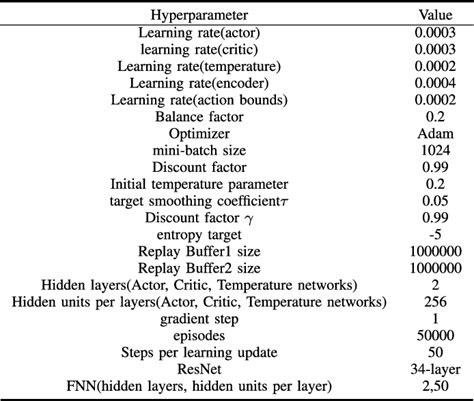 | Hyperparameter | Value |
|---|---|
| Learning rate(actor) | 0.0003 |
| learning rate(critic) | 0.0003 |
| Learning rate(temperature) | 0.0002 |
| Learning rate(encoder) | 0.0004 |
| Learning rate(action bounds) | 0.0002 |
| Balance factor | 0.2 |
| Optimizer | Adam |
| mini-batch size | 1024 |
| Discount factor | 0.99 |
| Initial temperature parameter | 0.2 |
| target smoothing coefficient$\tau$ | 0.05 |
| Discount factor $\gamma$ | 0.99 |
| entropy target | -5 |
| Replay Buffer1 size | 1000000 |
| Replay Buffer2 size | 1000000 |
| Hidden layers(Actor, Critic, Temperature networks) | 2 |
| Hidden units per layers(Actor, Critic, Temperature networks) | 256 |
| gradient step | 1 |
| episodes | 50000 |
| Steps per learning update | 50 |
| ResNet | 34-layer |
| FNN(hidden layers, hidden units per layer) | 2,50 |